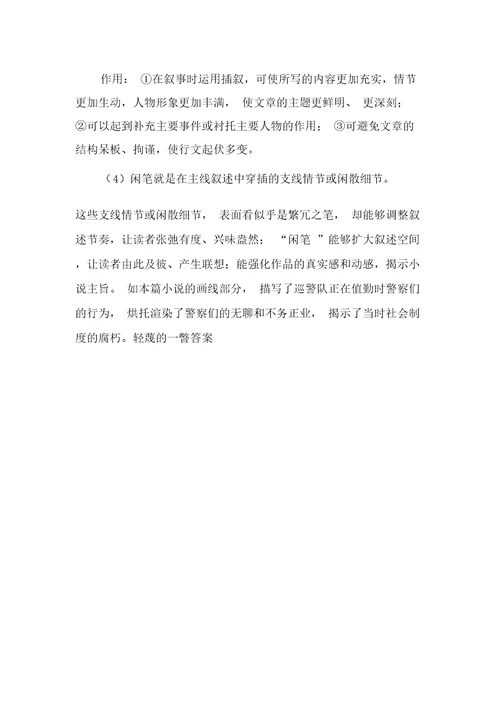 作用：①在叙事时运用插叙，可使所写的内容更加充实，情节更加生动，人物形象更加丰满，使文章的主题更鲜明、更深刻；②可以起到补充主要事件或衬托主要人物的作用；③可避免文章的结构呆板、拘谨，使行文起伏多变。

（4）闲笔就是在主线叙述中穿插的支线情节或闲散细节。

这些支线情节或闲散细节，表面看似乎是繁冗之笔，却能够调整叙述节奏，让读者张弛有度、兴味盎然；“闲笔”能够扩大叙述空间，让读者由此及彼、产生联想；能强化作品的真实感和动感，揭示小说主旨。如本篇小说的画线部分，描写了巡警队正在值勤时警察们的行为，烘托渲染了警察们的无聊和不务正业，揭示了当时社会制度的腐朽。轻蔑的一瞥答案